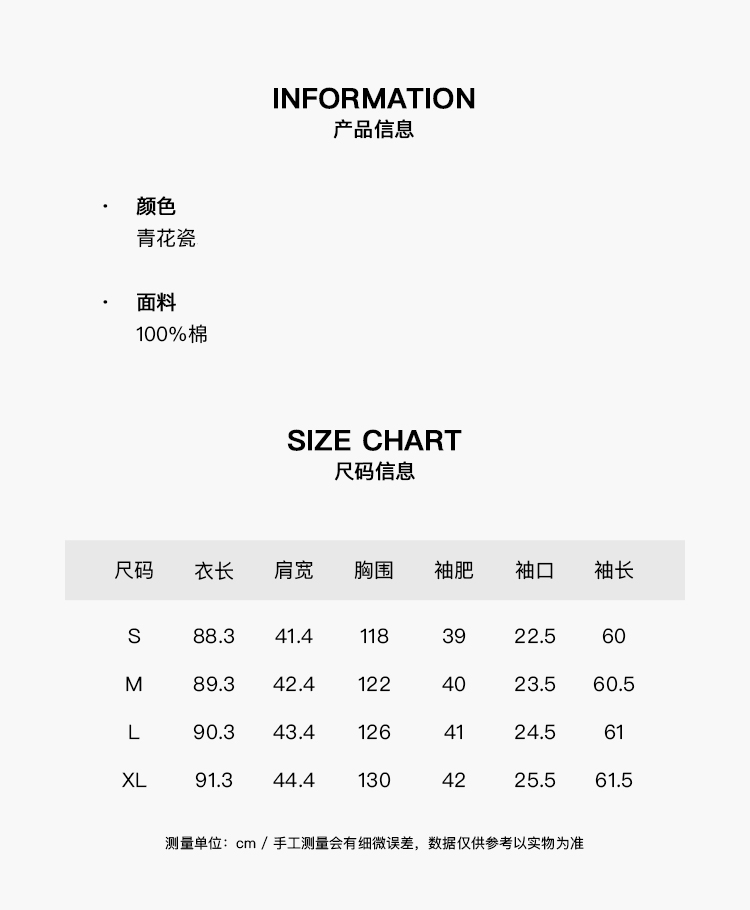 INFORMATION
产品信息

• 颜色
青花瓷

• 面料
100%棉

SIZE CHART
尺码信息

| 尺码 | 衣长 | 肩宽 | 胸围 | 袖肥 | 袖口 | 袖长 |
|---|---|---|---|---|---|---|
| S | 88.3 | 41.4 | 118 | 39 | 22.5 | 60 |
| M | 89.3 | 42.4 | 122 | 40 | 23.5 | 60.5 |
| L | 90.3 | 43.4 | 126 | 41 | 24.5 | 61 |
| XL | 91.3 | 44.4 | 130 | 42 | 25.5 | 61.5 |

测量单位：cm / 手工测量会有细微误差，数据仅供参考以实物为准